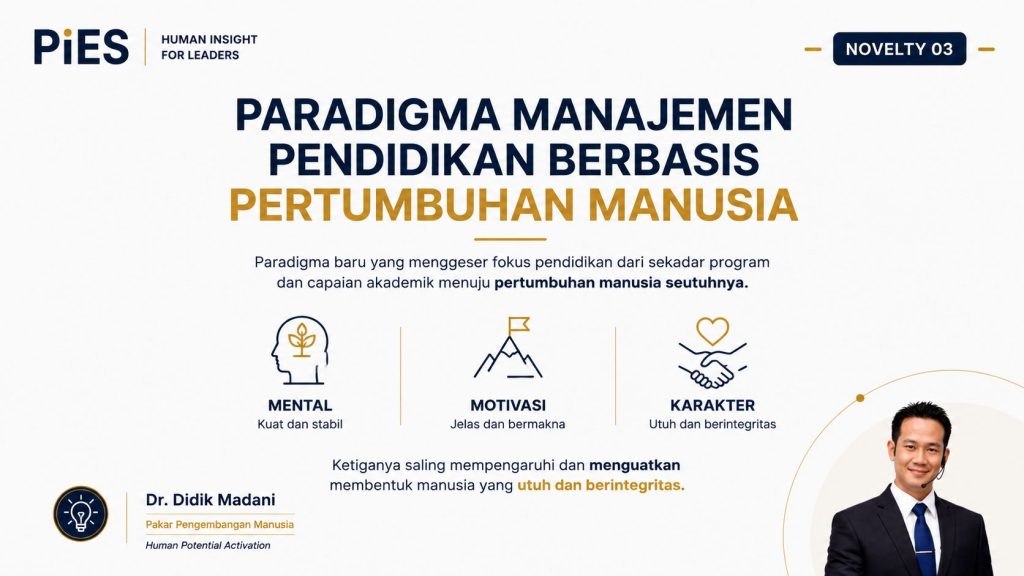 PiES
HUMAN INSIGHT
FOR LEADERS

NOVELTY 03

PARADIGMA MANAJEMEN PENDIDIKAN BERBASIS PERTUMBUHAN MANUSIA

Paradigma baru yang menggeser fokus pendidikan dari sekadar program dan capaian akademik menuju pertumbuhan manusia seutuhnya.

MENTAL
Kuat dan stabil

MOTIVASI
Jelas dan bermakna

KARAKTER
Utuh dan berintegritas

Ketiganya saling mempengaruhi dan menguatkan membentuk manusia yang utuh dan berintegritas.

Dr. Didik Madani
Pakar Pengembangan Manusia
Human Potential Activation